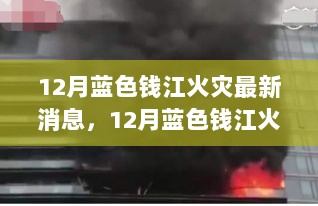 12月蓝色钱江火灾最新消息，12月蓝色钱江火